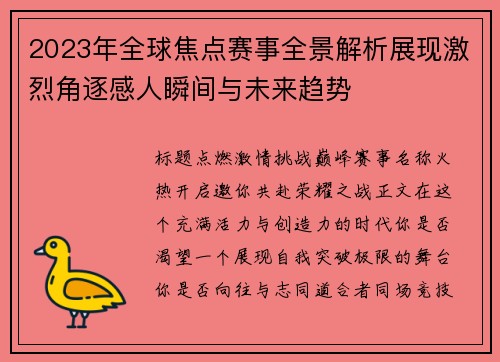 2023年全球焦点赛事全景解析展现激烈角逐感人瞬间与未来趋势

标题点燃激情挑战巅峰赛事名称火热开启邀你共赴荣耀之战正文在这个充满活力与创造力的时代你是否渴望一个展现自我突破极限的舞台你是否向往与志同道合者同场竞技